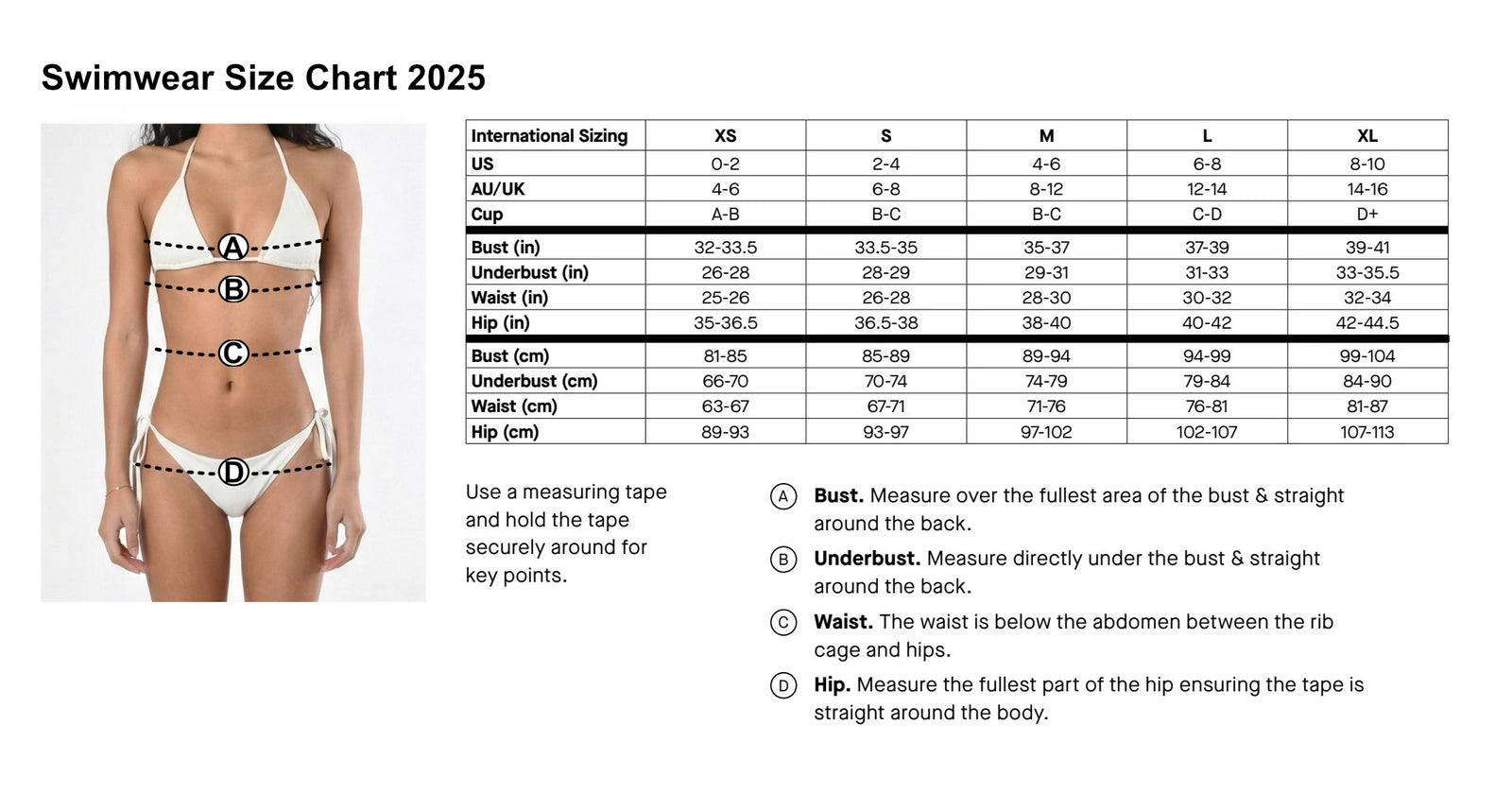 Swimwear Size Chart 2025

A
B
C
D

| International Sizing | XS | S | M | L | XL |
|---|---|---|---|---|---|
| US | 0-2 | 2-4 | 4-6 | 6-8 | 8-10 |
| AU/UK | 4-6 | 6-8 | 8-12 | 12-14 | 14-16 |
| Cup | A-B | B-C | B-C | C-D | D+ |
| Bust (in) | 32-33.5 | 33.5-35 | 35-37 | 37-39 | 39-41 |
| Underbust (in) | 26-28 | 28-29 | 29-31 | 31-33 | 33-35.5 |
| Waist (in) | 25-26 | 26-28 | 28-30 | 30-32 | 32-34 |
| Hip (in) | 35-36.5 | 36.5-38 | 38-40 | 40-42 | 42-44.5 |
| Bust (cm) | 81-85 | 85-89 | 89-94 | 94-99 | 99-104 |
| Underbust (cm) | 66-70 | 70-74 | 74-79 | 79-84 | 84-90 |
| Waist (cm) | 63-67 | 67-71 | 71-76 | 76-81 | 81-87 |
| Hip (cm) | 89-93 | 93-97 | 97-102 | 102-107 | 107-113 |

Use a measuring tape and hold the tape securely around for key points.

A **Bust.** Measure over the fullest area of the bust & straight around the back.

B **Underbust.** Measure directly under the bust & straight around the back.

C **Waist.** The waist is below the abdomen between the rib cage and hips.

D **Hip.** Measure the fullest part of the hip ensuring the tape is straight around the body.